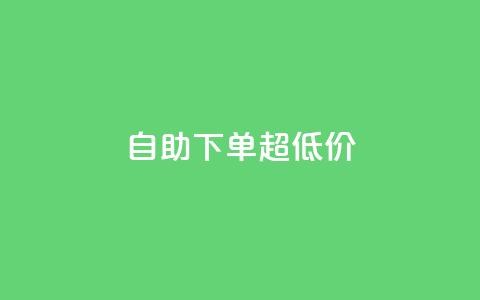 自助下单超低价